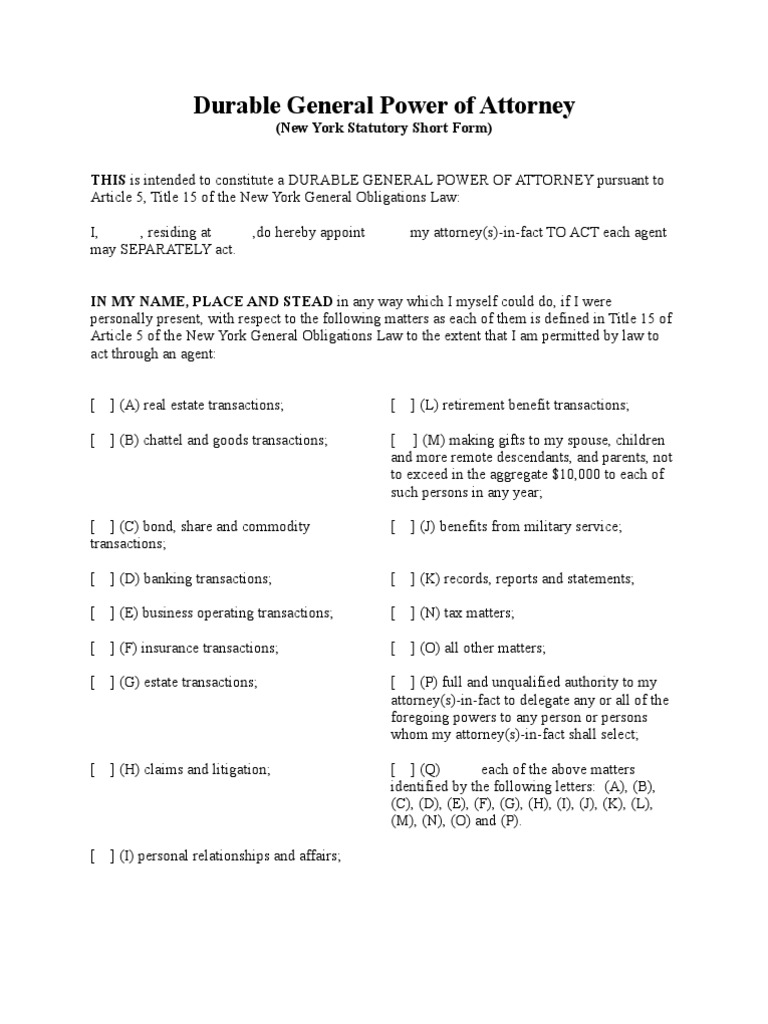 Durable General Power of Attorney
(New York Statutory Short Form)

THIS is intended to constitute a DURABLE GENERAL POWER OF ATTORNEY pursuant to Article 5, Title 15 of the New York General Obligations Law:

I, , residing at ,do hereby appoint my attorney(s)-in-fact TO ACT each agent may SEPARATELY act.

IN MY NAME, PLACE AND STEAD in any way which I myself could do, if I were personally present, with respect to the following matters as each of them is defined in Title 15 of Article 5 of the New York General Obligations Law to the extent that I am permitted by law to act through an agent:

[ ] (A) real estate transactions;

[ ] (B) chattel and goods transactions;

[ ] (C) bond, share and commodity transactions;

[ ] (D) banking transactions;

[ ] (E) business operating transactions;

[ ] (F) insurance transactions;

[ ] (G) estate transactions;

[ ] (H) claims and litigation;

[ ] (I) personal relationships and affairs;

[ ] (L) retirement benefit transactions;

[ ] (M) making gifts to my spouse, children and more remote descendants, and parents, not to exceed in the aggregate $10,000 to each of such persons in any year;

[ ] (J) benefits from military service;

[ ] (K) records, reports and statements;

[ ] (N) tax matters;

[ ] (O) all other matters;

[ ] (P) full and unqualified authority to my attorney(s)-in-fact to delegate any or all of the foregoing powers to any person or persons whom my attorney(s)-in-fact shall select;

[ ] (Q) each of the above matters identified by the following letters: (A), (B), (C), (D), (E), (F), (G), (H), (I), (J), (K), (L), (M), (N), (O) and (P).